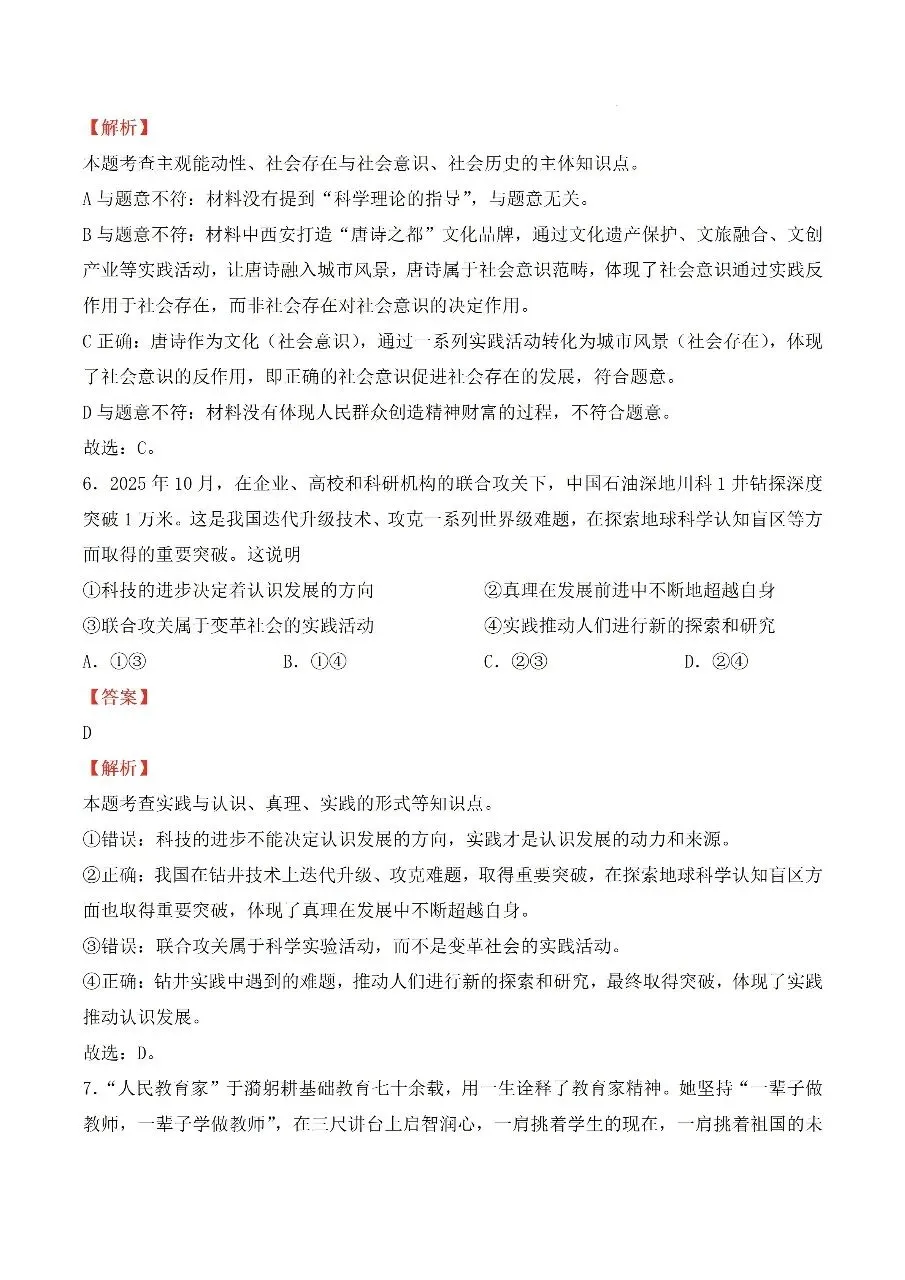 【解析】

本题考查主观能动性、社会存在与社会意识、社会历史的主体知识点。

A与题意不符：材料没有提到“科学理论的指导”，与题意无关。

B与题意不符：材料中西安打造“唐诗之都”文化品牌，通过文化遗产保护、文旅融合、文创产业等实践活动，让唐诗融入城市风景，唐诗属于社会意识范畴，体现了社会意识通过实践反作用于社会存在，而非社会存在对社会意识的决定作用。

C正确：唐诗作为文化（社会意识），通过一系列实践活动转化为城市风景（社会存在），体现了社会意识的反作用，即正确的社会意识促进社会存在的发展，符合题意。

D与题意不符：材料没有体现人民群众创造精神财富的过程，不符合题意。

故选：C。

6．2025年10月，在企业、高校和科研机构的联合攻关下，中国石油深地川科1井钻探深度突破1万米。这是我国迭代升级技术、攻克一系列世界级难题，在探索地球科学认知盲区等方面取得的重要突破。这说明

①科技的进步决定着认识发展的方向 ②真理在发展前进中不断地超越自身

③联合攻关属于变革社会的实践活动 ④实践推动人们进行新的探索和研究

A．①③ B．①④ C．②③ D．②④

【答案】

D

【解析】

本题考查实践与认识、真理、实践的形式等知识点。

①错误：科技的进步不能决定认识发展的方向，实践才是认识发展的动力和来源。

②正确：我国在钻井技术上迭代升级、攻克难题，取得重要突破，在探索地球科学认知盲区方面也取得重要突破，体现了真理在发展中不断超越自身。

③错误：联合攻关属于科学实验活动，而不是变革社会的实践活动。

④正确：钻井实践中遇到的难题，推动人们进行新的探索和研究，最终取得突破，体现了实践推动认识发展。

故选：D。

7．“人民教育家”于漪躬耕基础教育七十余载，用一生诠释了教育家精神。她坚持“一辈子做教师，一辈子学做教师”，在三尺讲台上启智润心，一肩挑着学生的现在，一肩挑着祖国的未